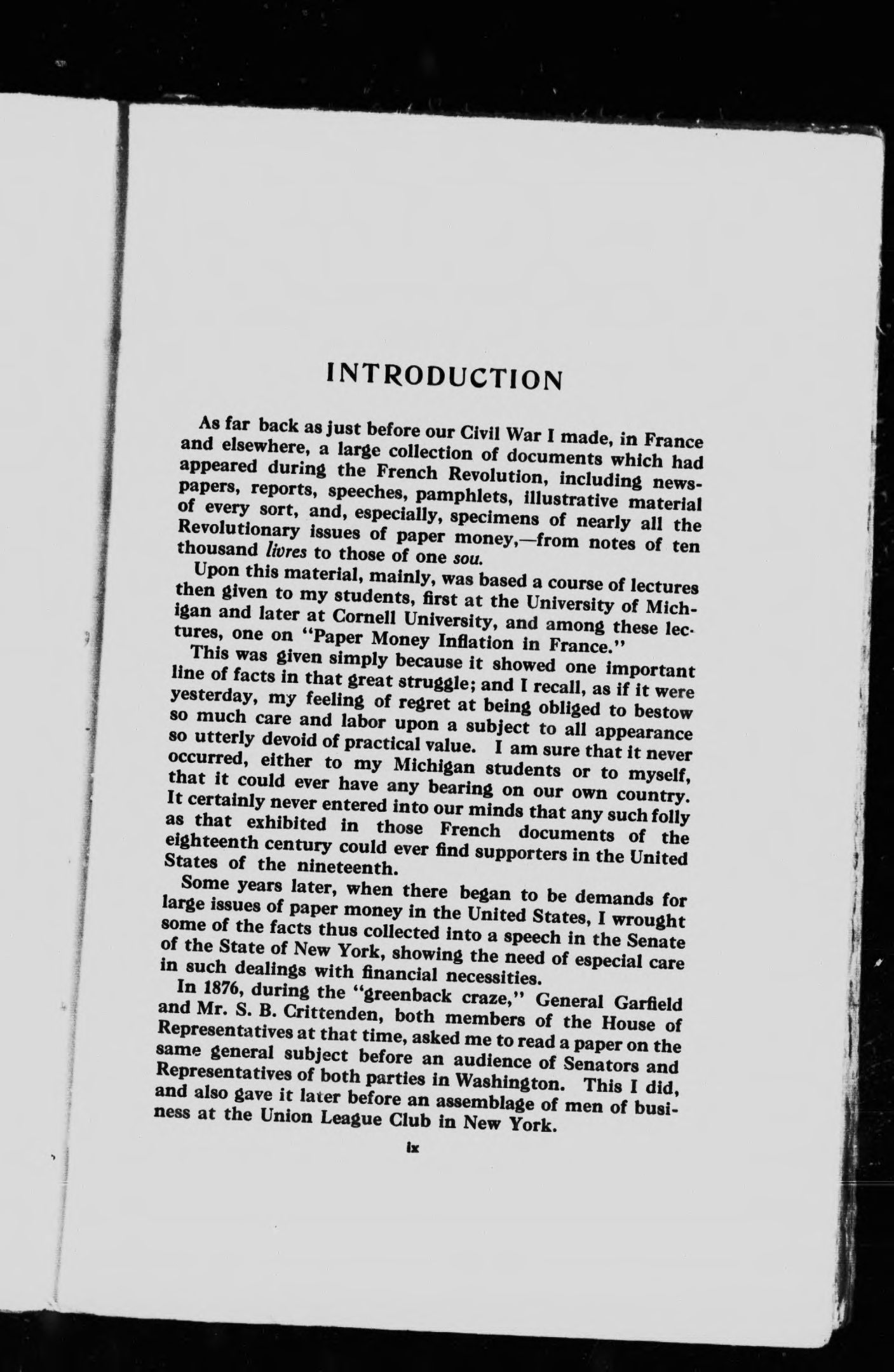 INTRODUCTION

As far back as just before our Civil War I made, in France and elsewhere, a large collection of documents which had appeared during the French Revolution, including newspapers, reports, speeches, pamphlets, illustrative material of every sort, and, especially, specimens of nearly all the Revolutionary issues of paper money,—from notes of ten thousand livres to those of one sou.

Upon this material, mainly, was based a course of lectures then given to my students, first at the University of Michigan and later at Cornell University, and among these lectures, one on "Paper Money Inflation in France."

This was given simply because it showed one important line of facts in that great struggle; and I recall, as if it were yesterday, my feeling of regret at being obliged to bestow so much care and labor upon a subject to all appearance so utterly devoid of practical value. I am sure that it never occurred, either to my Michigan students or to myself, that it could ever have any bearing on our own country. It certainly never entered into our minds that any such folly as that exhibited in those French documents of the eighteenth century could ever find supporters in the United States of the nineteenth.

Some years later, when there began to be demands for large issues of paper money in the United States, I wrought some of the facts thus collected into a speech in the Senate of the State of New York, showing the need of especial care in such dealings with financial necessities.

In 1876, during the "greenback craze," General Garfield and Mr. S. B. Crittenden, both members of the House of Representatives at that time, asked me to read a paper on the same general subject before an audience of Senators and Representatives of both parties in Washington. This I did, and also gave it later before an assemblage of men of business at the Union League Club in New York.

ix